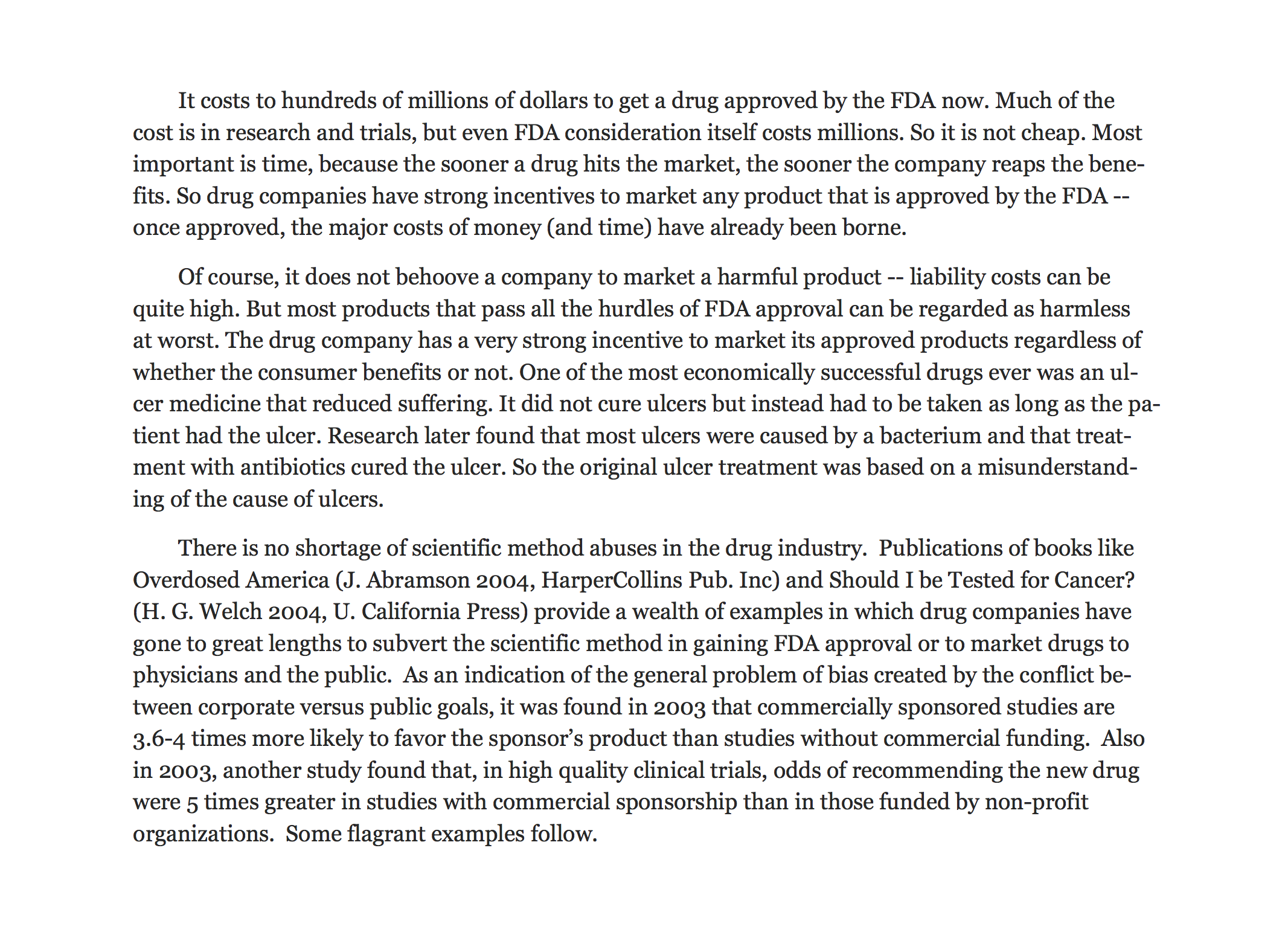 It costs to hundreds of millions of dollars to get a drug approved by the FDA now. Much of the cost is in research and trials, but even FDA consideration itself costs millions. So it is not cheap. Most important is time, because the sooner a drug hits the market, the sooner the company reaps the benefits. So drug companies have strong incentives to market any product that is approved by the FDA -- once approved, the major costs of money (and time) have already been borne.

Of course, it does not behoove a company to market a harmful product -- liability costs can be quite high. But most products that pass all the hurdles of FDA approval can be regarded as harmless at worst. The drug company has a very strong incentive to market its approved products regardless of whether the consumer benefits or not. One of the most economically successful drugs ever was an ulcer medicine that reduced suffering. It did not cure ulcers but instead had to be taken as long as the patient had the ulcer. Research later found that most ulcers were caused by a bacterium and that treatment with antibiotics cured the ulcer. So the original ulcer treatment was based on a misunderstanding of the cause of ulcers.

There is no shortage of scientific method abuses in the drug industry. Publications of books like Overdosed America (J. Abramson 2004, HarperCollins Pub. Inc) and Should I be Tested for Cancer? (H. G. Welch 2004, U. California Press) provide a wealth of examples in which drug companies have gone to great lengths to subvert the scientific method in gaining FDA approval or to market drugs to physicians and the public. As an indication of the general problem of bias created by the conflict between corporate versus public goals, it was found in 2003 that commercially sponsored studies are 3.6-4 times more likely to favor the sponsor's product than studies without commercial funding. Also in 2003, another study found that, in high quality clinical trials, odds of recommending the new drug were 5 times greater in studies with commercial sponsorship than in those funded by non-profit organizations. Some flagrant examples follow.